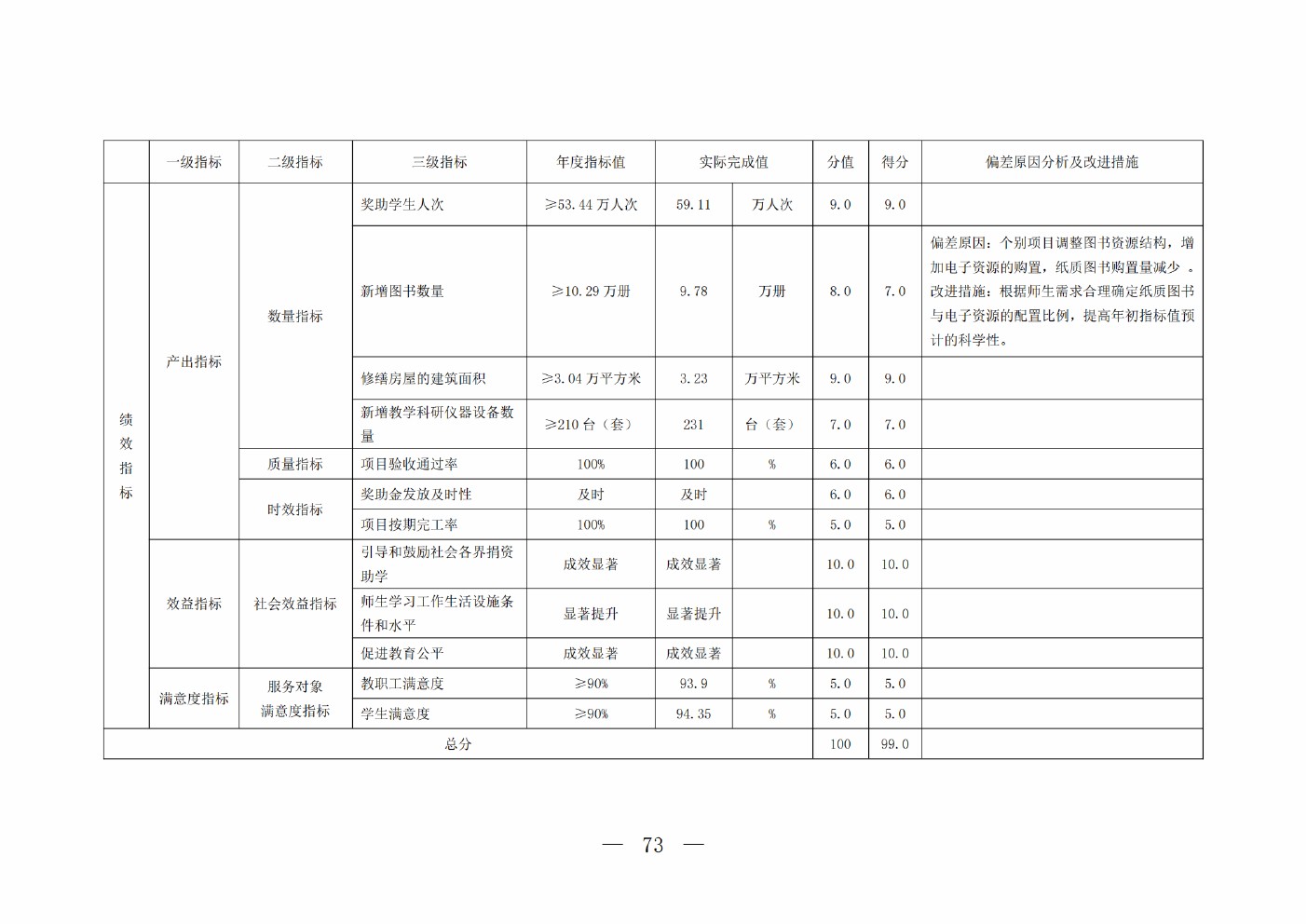 |  | 一级指标 | 二级指标 | 三级指标 | 年度指标值 | 实际完成值 |  | 分值 | 得分 | 偏差原因分析及改进措施 |
|---|---|---|---|---|---|---|---|---|---|
| 绩效指标 | 产出指标 | 数量指标 | 奖助学生人次 | ≥53.44 万人次 | 59.11 | 万人次 | 9.0 | 9.0 |  |
|  |  |  | 新增图书数量 | ≥10.29 万册 | 9.78 | 万册 | 8.0 | 7.0 | 偏差原因：个别项目调整图书资源结构，增加电子资源的购置，纸质图书购置量减少 。改进措施：根据师生需求合理确定纸质图书与电子资源的配置比例，提高年初指标值预计的科学性。 |
|  |  |  | 修缮房屋的建筑面积 | ≥3.04 万平方米 | 3.23 | 万平方米 | 9.0 | 9.0 |  |
|  |  |  | 新增教学科研仪器设备数量 | ≥210 台（套） | 231 | 台（套） | 7.0 | 7.0 |  |
|  |  | 质量指标 | 项目验收通过率 | 100% | 100 | % | 6.0 | 6.0 |  |
|  |  | 时效指标 | 奖助金发放及时性 | 及时 | 及时 |  | 6.0 | 6.0 |  |
|  |  |  | 项目按期完工率 | 100% | 100 | % | 5.0 | 5.0 |  |
|  | 效益指标 | 社会效益指标 | 引导和鼓励社会各界捐资助学 | 成效显著 | 成效显著 |  | 10.0 | 10.0 |  |
|  |  |  | 师生学习工作生活设施条件和水平 | 显著提升 | 显著提升 |  | 10.0 | 10.0 |  |
|  |  |  | 促进教育公平 | 成效显著 | 成效显著 |  | 10.0 | 10.0 |  |
|  | 满意度指标 | 服务对象满意度指标 | 教职工满意度 | ≥90% | 93.9 | % | 5.0 | 5.0 |  |
|  |  |  | 学生满意度 | ≥90% | 94.35 | % | 5.0 | 5.0 |  |
| 总分 |  |  |  |  |  |  | 100 | 99.0 |  |

— 73 —